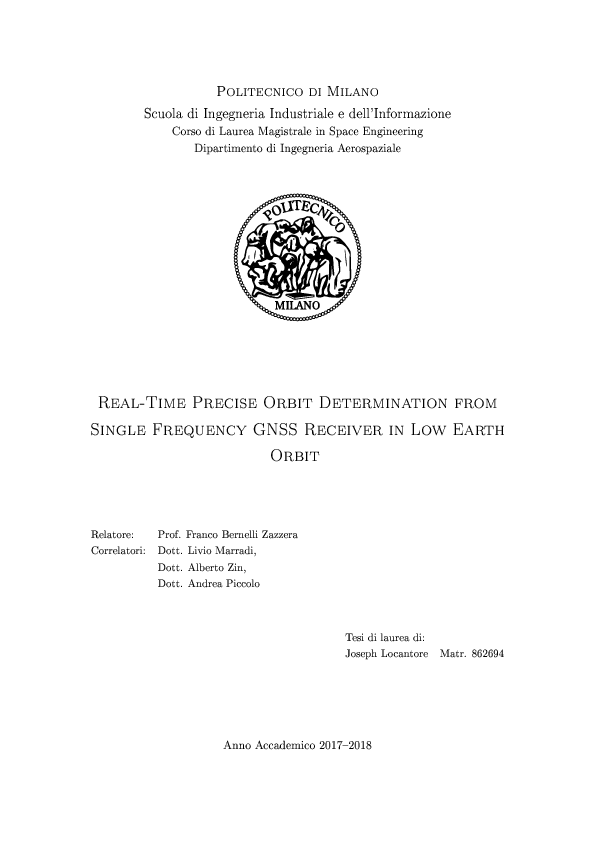 Politecnico di Milano
Scuola di Ingegneria Industriale e dell'Informazione
Corso di Laurea Magistrale in Space Engineering
Dipartimento di Ingegneria Aerospaziale

POLITECNICO
MILANO

Real-Time Precise Orbit Determination from Single Frequency GNSS Receiver in Low Earth Orbit

Relatore: Prof. Franco Bernelli Zazzera
Correlatori: Dott. Livio Marradi,
Dott. Alberto Zin,
Dott. Andrea Piccolo

Tesi di laurea di:
Joseph Locantore Matr. 862694

Anno Accademico 2017–2018